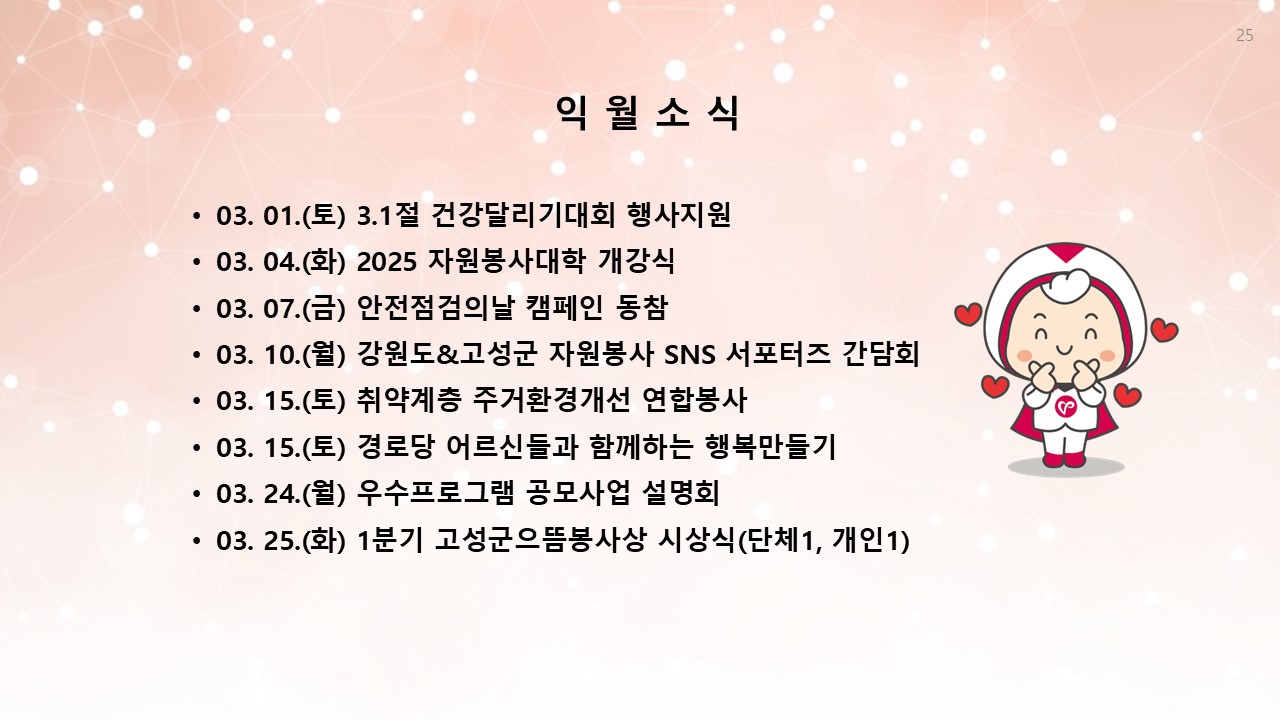 25

익 월 소 식

• 03. 01.(토) 3.1절 건강달리기대회 행사지원
• 03. 04.(화) 2025 자원봉사대학 개강식
• 03. 07.(금) 안전점검의날 캠페인 동참
• 03. 10.(월) 강원도&고성군 자원봉사 SNS 서포터즈 간담회
• 03. 15.(토) 취약계층 주거환경개선 연합봉사
• 03. 15.(토) 경로당 어르신들과 함께하는 행복만들기
• 03. 24.(월) 우수프로그램 공모사업 설명회
• 03. 25.(화) 1분기 고성군으뜸봉사상 시상식(단체1, 개인1)